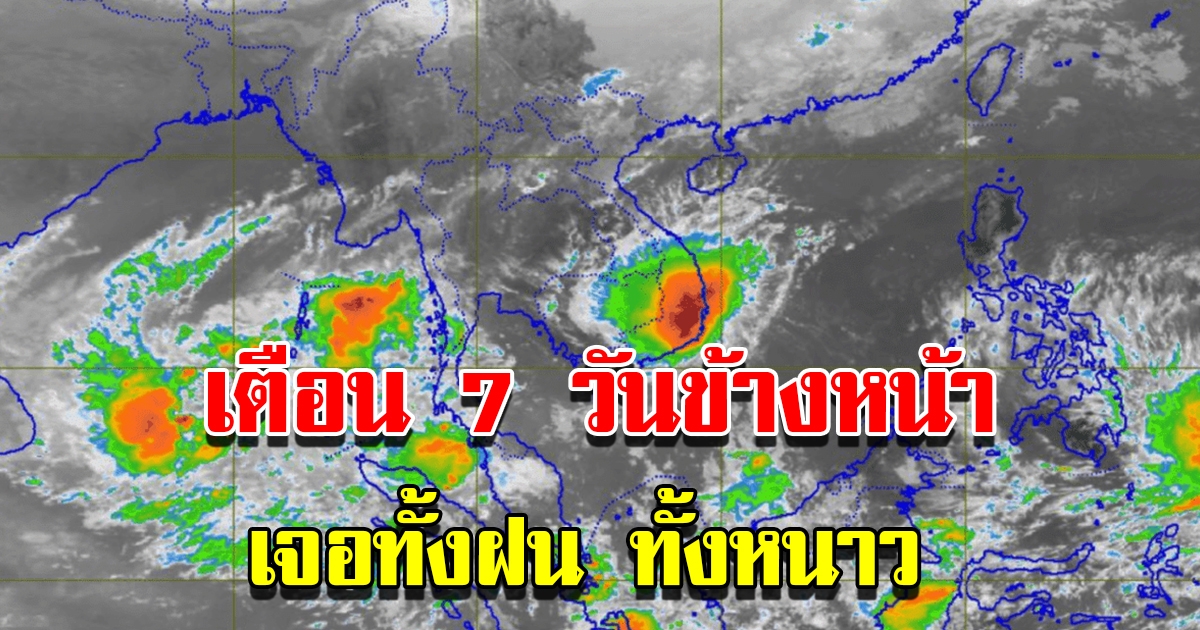 เตือน 7 วันข้างหน้า

เจอทั้งฝน ทั้งหนาว